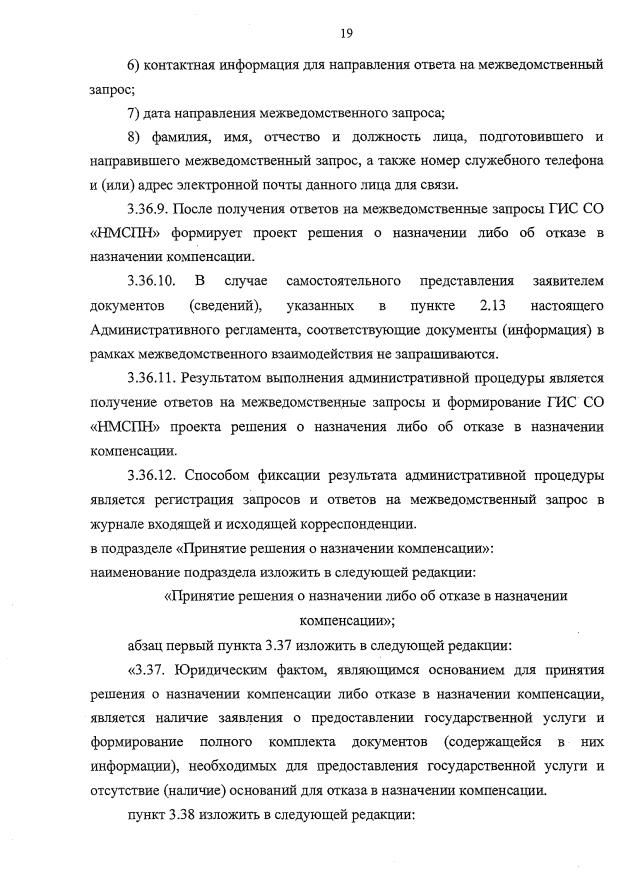 19

6) контактная информация для направления ответа на межведомственный запрос;

7) дата направления межведомственного запроса;

8) фамилия, имя, отчество и должность лица, подготовившего и направившего межведомственный запрос, а также номер служебного телефона и (или) адрес электронной почты данного лица для связи.

3.36.9. После получения ответов на межведомственные запросы ГИС СО «НМСПН» формирует проект решения о назначении либо об отказе в назначении компенсации.

3.36.10. В случае самостоятельного представления заявителем документов (сведений), указанных в пункте 2.13 настоящего Административного регламента, соответствующие документы (информация) в рамках межведомственного взаимодействия не запрашиваются.

3.36.11. Результатом выполнения административной процедуры является получение ответов на межведомственные запросы и формирование ГИС СО «НМСПН» проекта решения о назначения либо об отказе в назначении компенсации.

3.36.12. Способом фиксации результата административной процедуры является регистрация запросов и ответов на межведомственный запрос в журнале входящей и исходящей корреспонденции.

в подразделе «Принятие решения о назначении компенсации»:

наименование подраздела изложить в следующей редакции:

«Принятие решения о назначении либо об отказе в назначении компенсации»;

абзац первый пункта 3.37 изложить в следующей редакции:

«3.37. Юридическим фактом, являющимся основанием для принятия решения о назначении компенсации либо отказе в назначении компенсации, является наличие заявления о предоставлении государственной услуги и формирование полного комплекта документов (содержащейся в них информации), необходимых для предоставления государственной услуги и отсутствие (наличие) оснований для отказа в назначении компенсации.

пункт 3.38 изложить в следующей редакции: